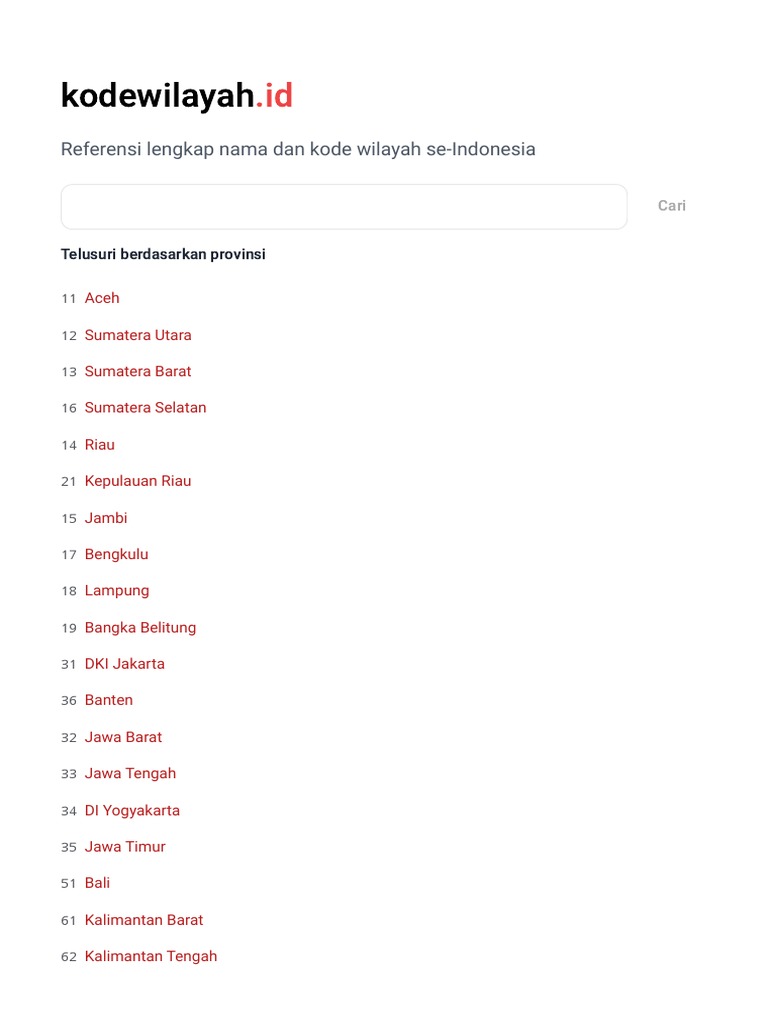 kodewilayah.id

Referensi lengkap nama dan kode wilayah se-Indonesia

Cari

Telusuri berdasarkan provinsi

11 Aceh

12 Sumatera Utara

13 Sumatera Barat

16 Sumatera Selatan

14 Riau

21 Kepulauan Riau

15 Jambi

17 Bengkulu

18 Lampung

19 Bangka Belitung

31 DKI Jakarta

36 Banten

32 Jawa Barat

33 Jawa Tengah

34 DI Yogyakarta

35 Jawa Timur

51 Bali

61 Kalimantan Barat

62 Kalimantan Tengah